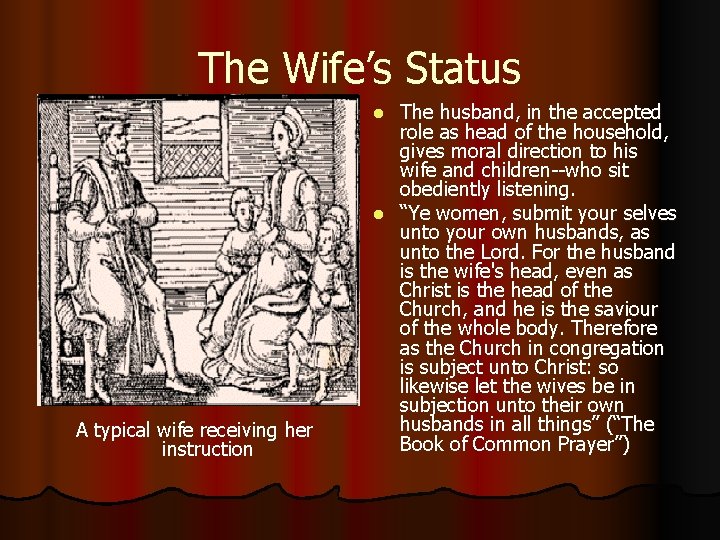 The Wife's Status

A typical wife receiving her instruction

• The husband, in the accepted role as head of the household, gives moral direction to his wife and children--who sit obediently listening.
• "Ye women, submit your selves unto your own husbands, as unto the Lord. For the husband is the wife's head, even as Christ is the head of the Church, and he is the saviour of the whole body. Therefore as the Church in congregation is subject unto Christ: so likewise let the wives be in subjection unto their own husbands in all things" ("The Book of Common Prayer")